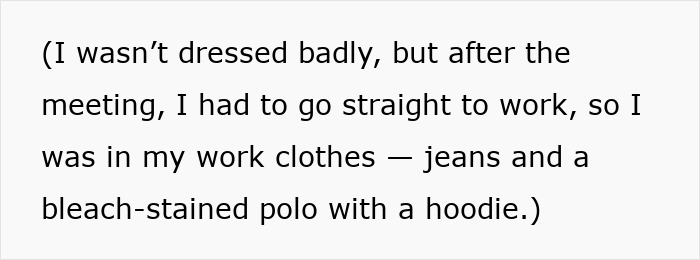 (I wasn’t dressed badly, but after the meeting, I had to go straight to work, so I was in my work clothes — jeans and a bleach-stained polo with a hoodie.)